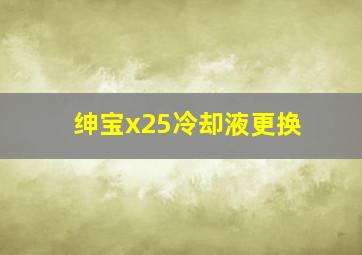 绅宝x25冷却液更换